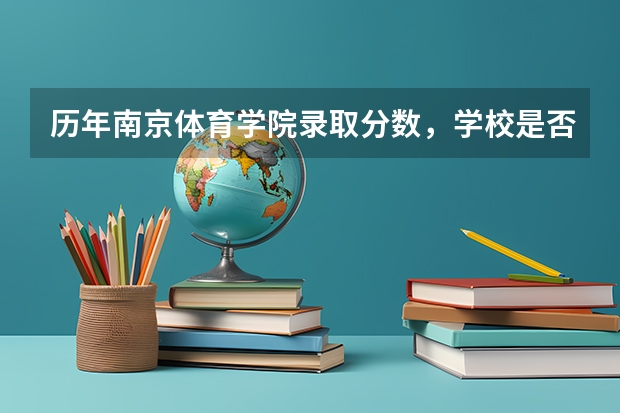 历年南京体育学院录取分数，学校是否